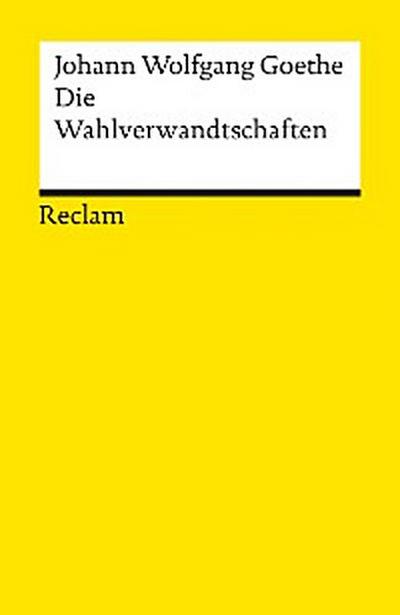 Johann Wolfgang Goethe
Die
Wahlverwandtschaften

Reclam